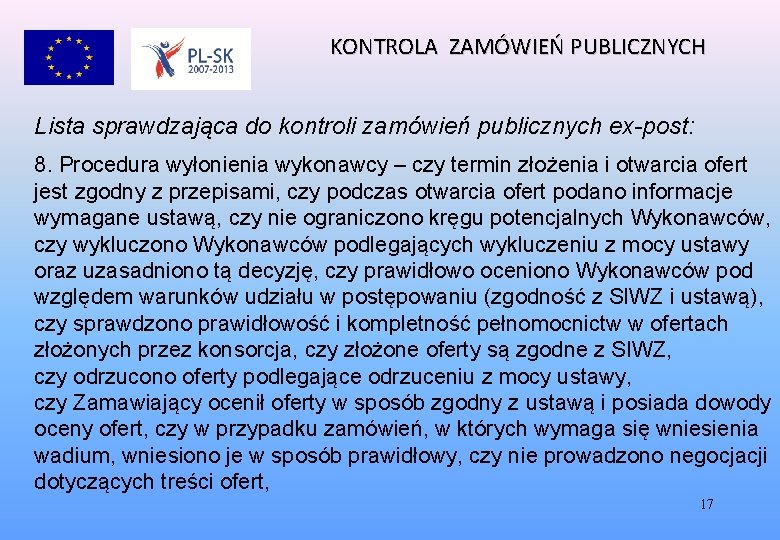 PL-SK
2007-2013

KONTROLA ZAMÓWIEŃ PUBLICZNYCH

Lista sprawdzająca do kontroli zamówień publicznych ex-post:

8. Procedura wyłonienia wykonawcy – czy termin złożenia i otwarcia ofert jest zgodny z przepisami, czy podczas otwarcia ofert podano informacje wymagane ustawą, czy nie ograniczono kręgu potencjalnych Wykonawców, czy wykluczono Wykonawców podlegających wykluczeniu z mocy ustawy oraz uzasadniono tą decyzję, czy prawidłowo oceniono Wykonawców pod względem warunków udziału w postępowaniu (zgodność z SIWZ i ustawą), czy sprawdzono prawidłowość i kompletność pełnomocnictw w ofertach złożonych przez konsorcja, czy złożone oferty są zgodne z SIWZ, czy odrzucono oferty podlegające odrzuceniu z mocy ustawy, czy Zamawiający ocenił oferty w sposób zgodny z ustawą i posiada dowody oceny ofert, czy w przypadku zamówień, w których wymaga się wniesienia wadium, wniesiono je w sposób prawidłowy, czy nie prowadzono negocjacji dotyczących treści ofert,

17